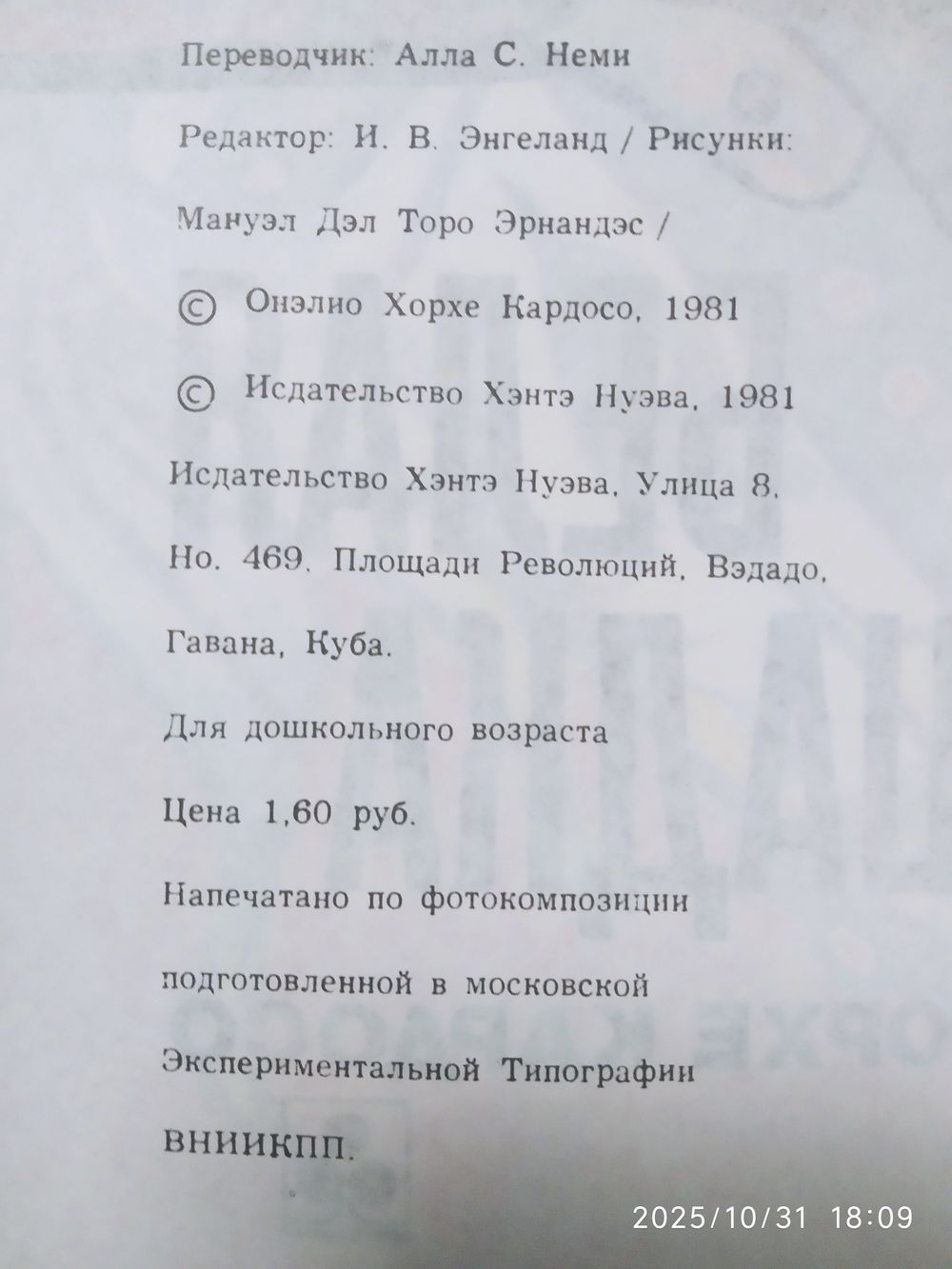 Переводчик: Алла С. Неми

Редактор: И. В. Энгеланд / Рисунки: Мануэл Дэл Торо Эрнандэс /

© Онэлио Хорхе Кардосо, 1981

© Исдательство Хэнтэ Нуэва, 1981

Исдательство Хэнтэ Нуэва, Улица 8, Но. 469, Площади Революций, Вэдадо, Гавана, Куба.

Для дошкольного возраста

Цена 1,60 руб.

Напечатано по фотокомпозиции подготовленной в московской Экспериментальной Типографии ВНИИКПП.

2025/10/31 18:09